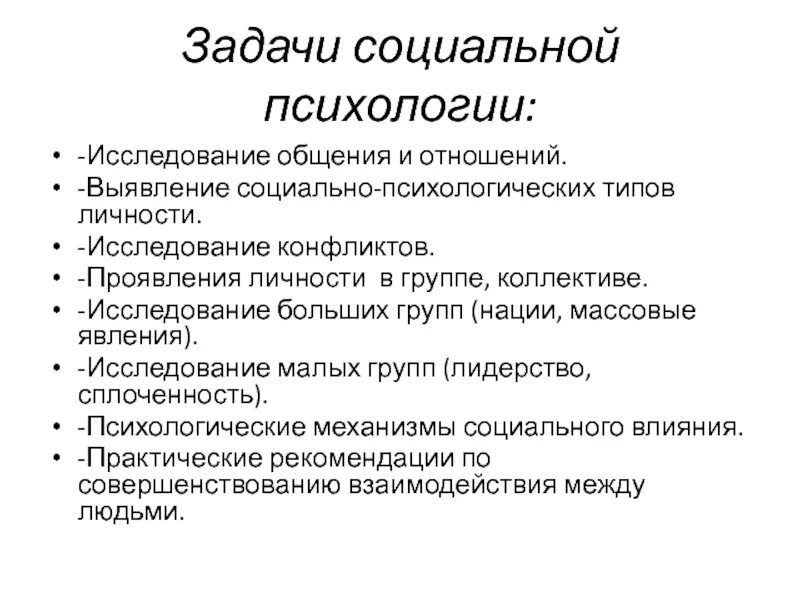 Задачи социальной психологии:

• -Исследование общения и отношений.
• -Выявление социально-психологических типов личности.
• -Исследование конфликтов.
• -Проявления личности в группе, коллективе.
• -Исследование больших групп (нации, массовые явления).
• -Исследование малых групп (лидерство, сплоченность).
• -Психологические механизмы социального влияния.
• -Практические рекомендации по совершенствованию взаимодействия между людьми.